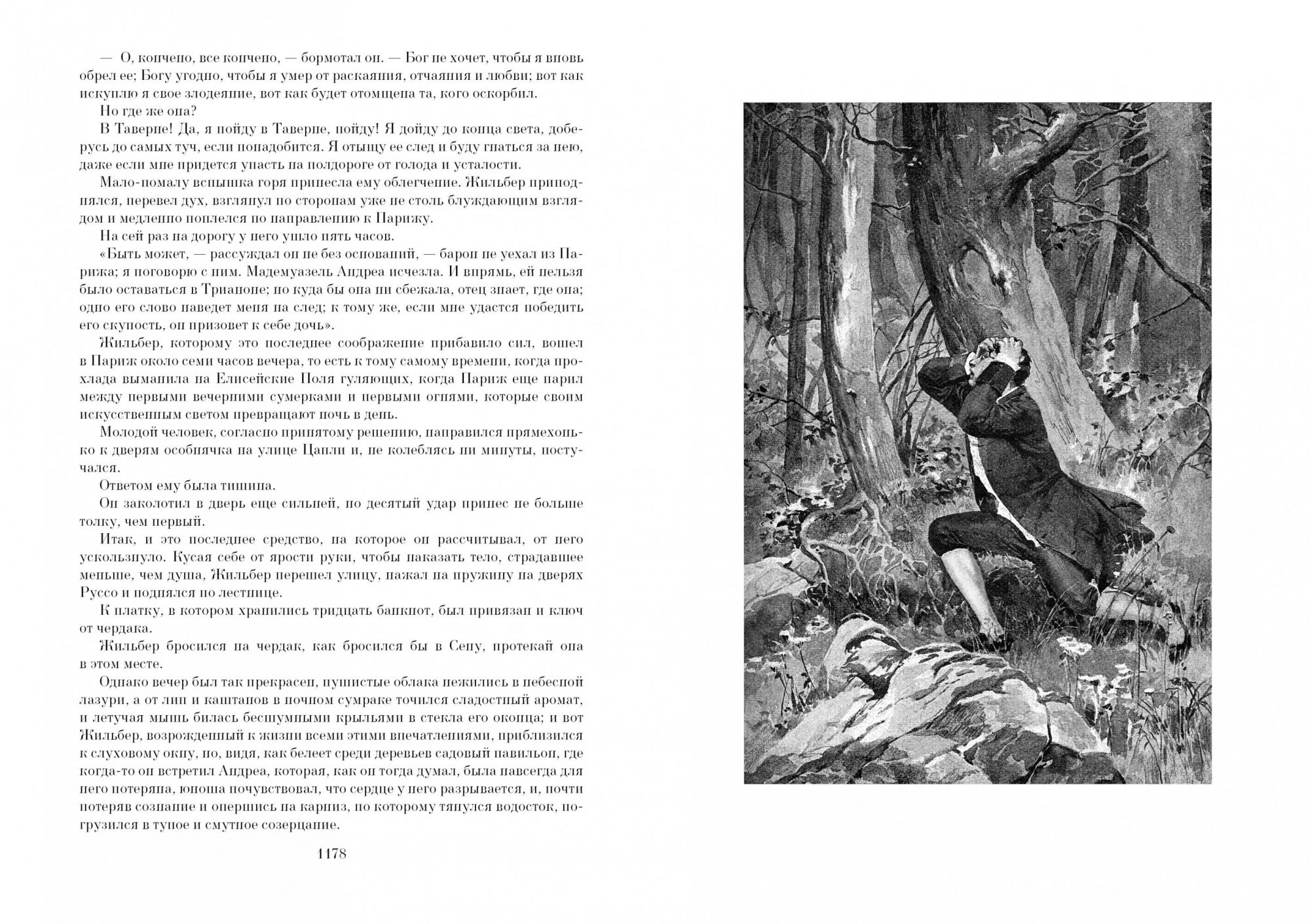 — О, кончено, все кончено, — бормотал он. — Бог не хочет, чтобы я вновь обрел ее; Богу угодно, чтобы я умер от раскаяния, отчаяния и любви; вот как искуплю я свое злодеяние, вот как будет отомщена та, кого оскорбил.

Но где же она?

В Таверне! Да, я пойду в Таверне, пойду! Я дойду до конца света, доберусь до самых туч, если понадобится. Я отыщу ее след и буду гнаться за нею, даже если мне придется упасть на полдороге от голода и усталости.

Мало-помалу вспышка горя принесла ему облегчение. Жильбер приподнялся, перевел дух, взглянул по сторонам уже не столь блуждающим взглядом и медленно поплелся по направлению к Парижу.

На сей раз на дорогу у него ушло пять часов.

«Быть может, — рассуждал он не без оснований, — барон не уехал из Парижа; я поговорю с ним. Мадемуазель Андреа исчезла. И впрямь, ей нельзя было оставаться в Трианоне; но куда бы она ни сбежала, отец знает, где она; одно его слово наведет меня на след; к тому же, если мне удастся победить его скупость, он призовет к себе дочь».

Жильбер, которому это последнее соображение прибавило сил, вошел в Париж около семи часов вечера, то есть к тому самому времени, когда прохлада выманила на Елисейские Поля гуляющих, когда Париж еще парил между первыми вечерними сумерками и первыми огнями, которые своим искусственным светом превращают ночь в день.

Молодой человек, согласно принятому решению, направился прямехонько к дверям особнячка на улице Цапли и, не колеблясь ни минуты, постучался.

Ответом ему была тишина.

Он заколотил в дверь еще сильней, но десятый удар принес не больше толку, чем первый.

Итак, и это последнее средство, на которое он рассчитывал, от него ускользнуло. Кусая себе от ярости руки, чтобы наказать тело, страдавшее меньше, чем душа, Жильбер перешел улицу, нажал на пружину на дверях Руссо и поднялся по лестнице.

К платку, в котором хранились тридцать банкнот, был привязан и ключ от чердака.

Жильбер бросился на чердак, как бросился бы в Сену, протекай она в этом месте.

Однако вечер был так прекрасен, пушистые облака нежились в небесной лазури, а от лип и каштанов в ночном сумраке точился сладостный аромат, и летучая мышь билась бесшумными крыльями в стекла его оконца; и вот Жильбер, возрожденный к жизни всеми этими впечатлениями, приблизился к слуховому окну, но, видя, как белеет среди деревьев садовый павильон, где когда-то он встретил Андреа, которая, как он тогда думал, была навсегда для него потеряна, юноша почувствовал, что сердце у него разрывается, и, почти потеряв сознание и опершись на карниз, по которому тянулся водосток, погрузился в тупое и смутное созерцание.

1178